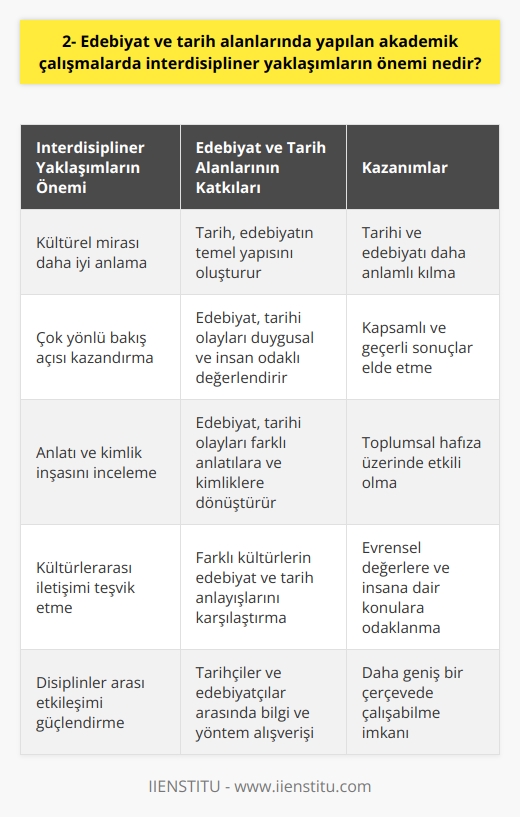 2- Edebiyat ve tarih alanlarında yapılan akademik çalışmalarda interdisipliner yaklaşımların önemi nedir?

| Interdisipliner Yaklaşımların Önemi | Edebiyat ve Tarih Alanlarının Katkıları | Kazanımlar |
|---|---|---|
| Kültürel mirası daha iyi anlama | Tarih, edebiyatın temel yapısını oluşturur | Tarihi ve edebiyatı daha anlamlı kılma |
| Çok yönlü bakış açısı kazandırma | Edebiyat, tarihi olayları duygusal ve insan odaklı değerlendirir | Kapsamlı ve geçerli sonuçlar elde etme |
| Anlatı ve kimlik inşasını inceleme | Edebiyat, tarihi olayları farklı anlatılara ve kimliklere dönüştürür | Toplumsal hafıza üzerinde etkili olma |
| Kültürlerarası iletişimi teşvik etme | Farklı kültürlerin edebiyat ve tarih anlayışlarını karşılaştırma | Evrensel değerlere ve insana dair konulara odaklanma |
| Disiplinler arası etkileşimi güçlendirme | Tarihçiler ve edebiyatçılar arasında bilgi ve yöntem alışverişi | Daha geniş bir çerçevede çalışabilme imkanı |

IIENSTITU - www.iienstitu.com